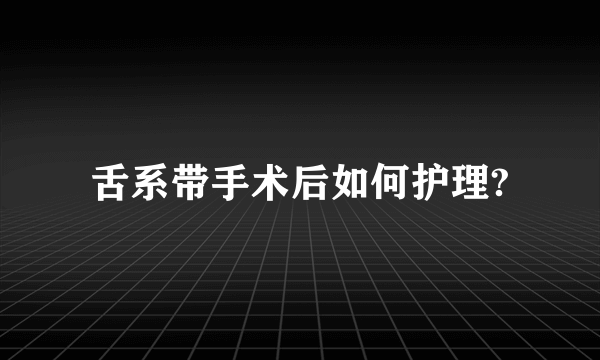 舌系带手术后如何护理?